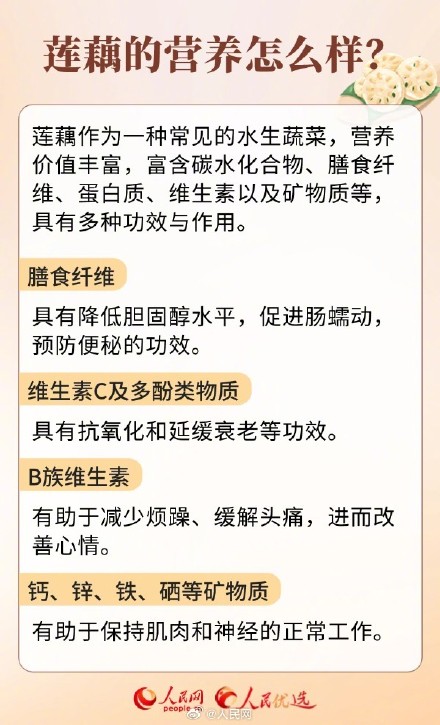 莲藕的营养怎么样？

莲藕作为一种常见的水生蔬菜，营养价值丰富，富含碳水化合物、膳食纤维、蛋白质、维生素以及矿物质等，具有多种功效与作用。

膳食纤维

具有降低胆固醇水平，促进肠蠕动，预防便秘的功效。

维生素C及多酚类物质

具有抗氧化和延缓衰老等功效。

B族维生素

有助于减少烦躁、缓解头痛，进而改善心情。

钙、锌、铁、硒等矿物质

有助于保持肌肉和神经的正常工作。

人民网 people.cn 人民优选 @人民网